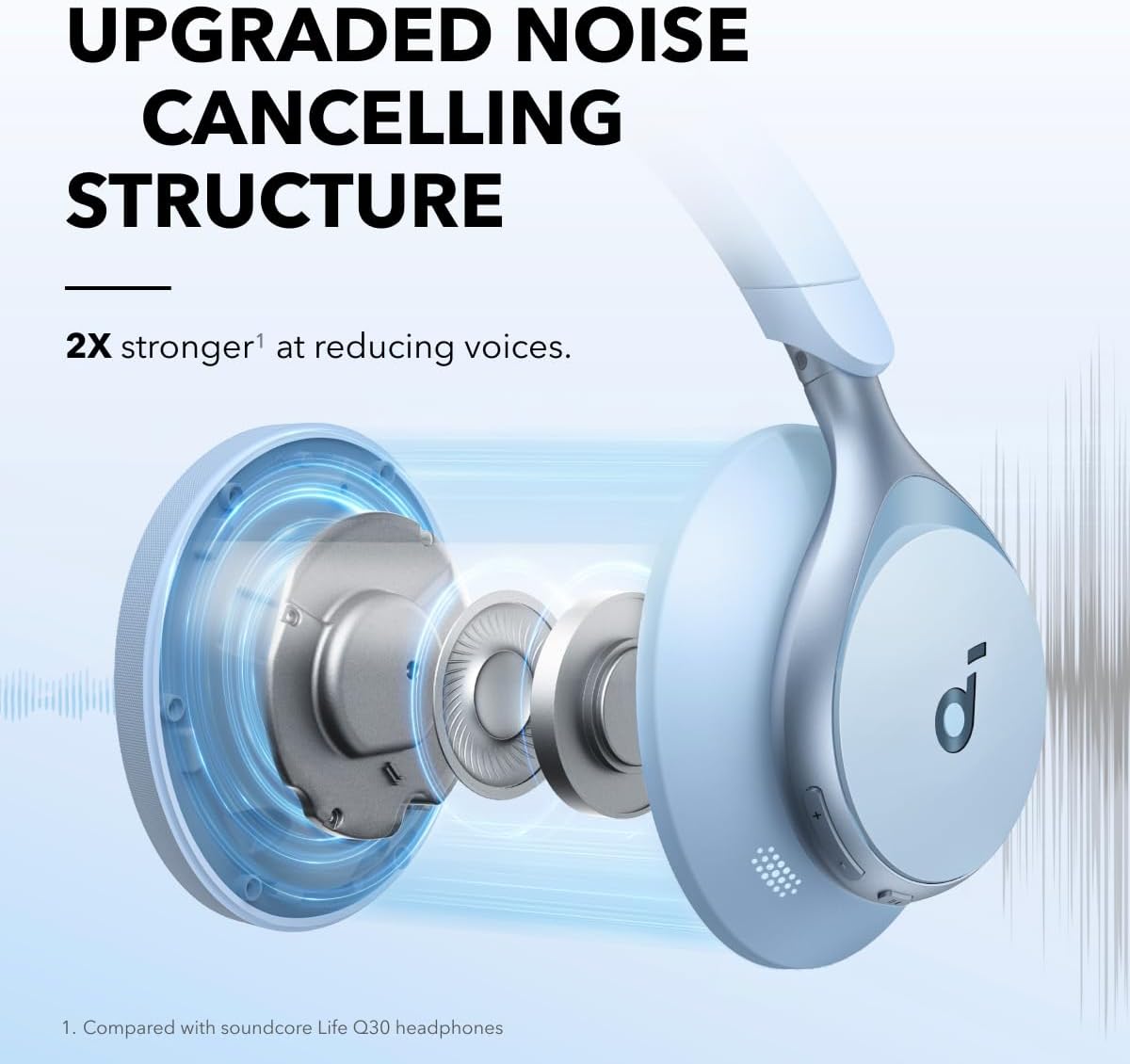 UPGRADED NOISE CANCELLING STRUCTURE

2X stronger$^1$ at reducing voices.

1. Compared with soundcore Life Q30 headphones